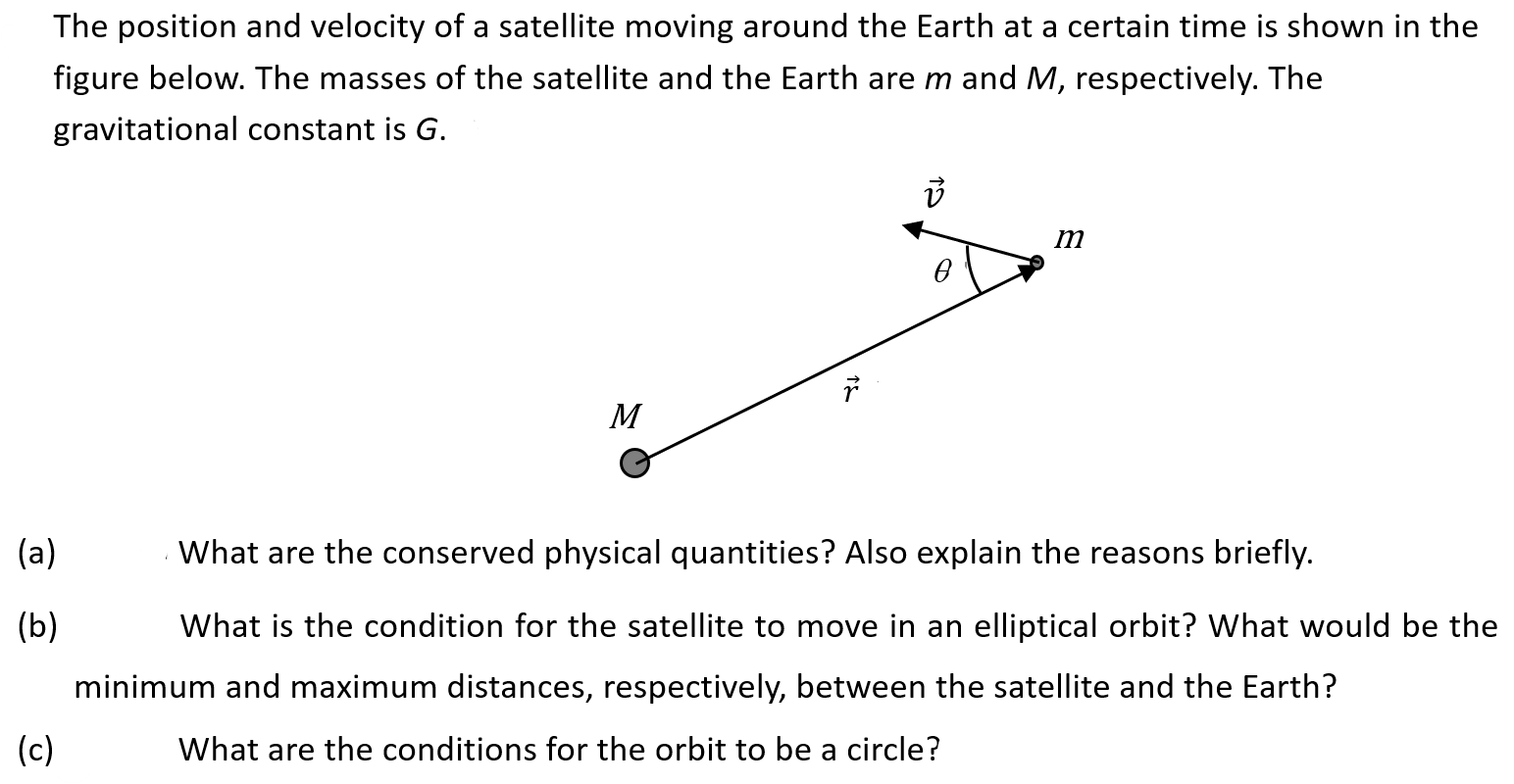 The position and velocity of a satellite moving around the Earth at a certain time is shown in the figure below. The masses of the satellite and the Earth are $m$ and $M$, respectively. The gravitational constant is $G$.

$\vec{v}$

$m$

$\theta$

$\vec{r}$

$M$

(a) What are the conserved physical quantities? Also explain the reasons briefly.

(b) What is the condition for the satellite to move in an elliptical orbit? What would be the minimum and maximum distances, respectively, between the satellite and the Earth?

(c) What are the conditions for the orbit to be a circle?